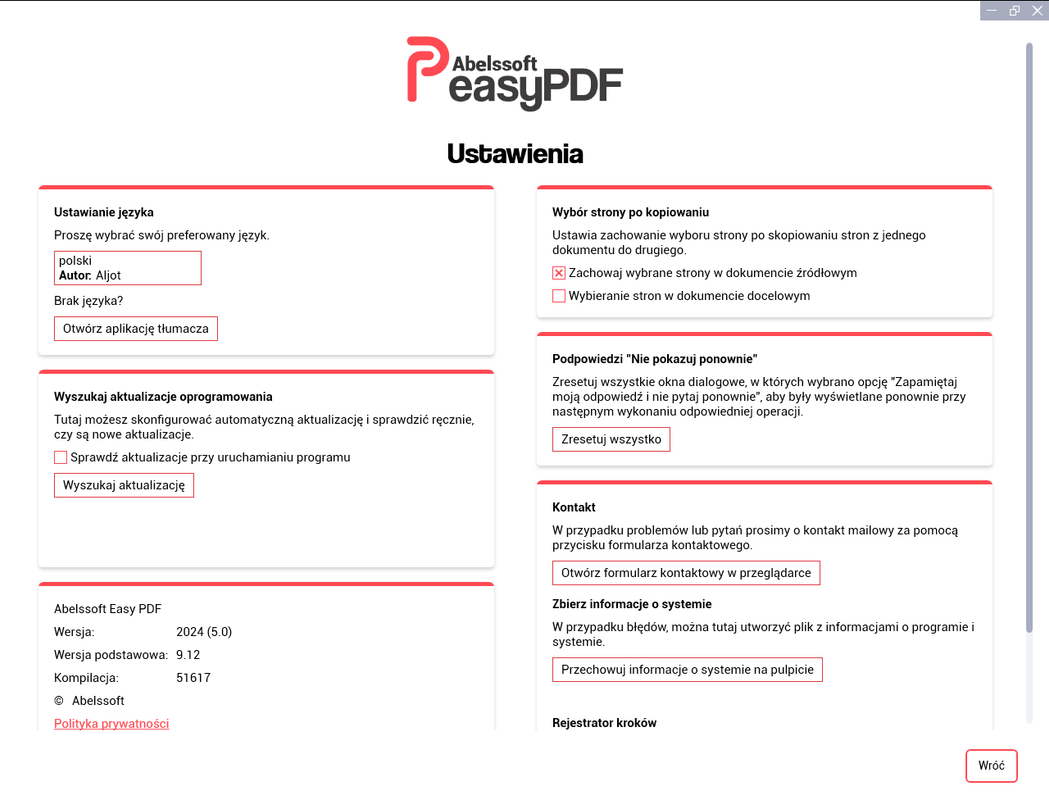 Abelssoft
easyPDF

Ustawienia

Ustawianie języka
Proszę wybrać swój preferowany język.
polski
Autor: Aljot
Brak języka?
Otwórz aplikację tłumacza

Wyszukaj aktualizacje oprogramowania
Tutaj możesz skonfigurować automatyczną aktualizację i sprawdzić ręcznie, czy są nowe aktualizacje.
Sprawdź aktualizacje przy uruchamianiu programu
Wyszukaj aktualizację

Abelssoft Easy PDF
Wersja: 2024 (5.0)
Wersja podstawowa: 9.12
Kompilacja: 51617
© Abelssoft
Polityka prywatności

Wybór strony po kopiowaniu
Ustawia zachowanie wyboru strony po skopiowaniu stron z jednego dokumentu do drugiego.
Zachowaj wybrane strony w dokumencie źródłowym
Wybieranie stron w dokumencie docelowym

Podpowiedzi "Nie pokazuj ponownie"
Zresetuj wszystkie okna dialogowe, w których wybrano opcję "Zapamiętaj moją odpowiedź i nie pytaj ponownie", aby były wyświetlane ponownie przy następnym wykonaniu odpowiedniej operacji.
Zresetuj wszystko

Kontakt
W przypadku problemów lub pytań prosimy o kontakt mailowy za pomocą przycisku formularza kontaktowego.
Otwórz formularz kontaktowy w przeglądarce
Zbierz informacje o systemie
W przypadku błędów, można tutaj utworzyć plik z informacjami o programie i systemie.
Przechowuj informacje o systemie na pulpicie
Rejestrator kroków

Wróć